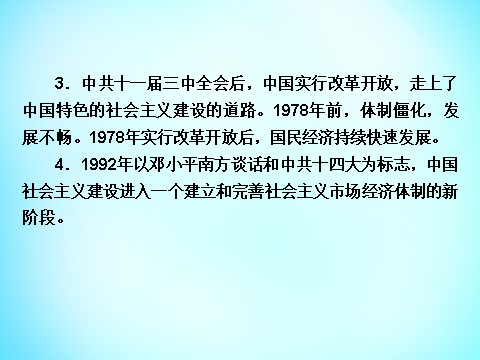 3．中共十一届三中全会后，中国实行改革开放，走上了中国特色的社会主义建设的道路。1978年前，体制僵化，发展不畅。1978年实行改革开放后，国民经济持续快速发展。

4．1992年以邓小平南方谈话和中共十四大为标志，中国社会主义建设进入一个建立和完善社会主义市场经济体制的新阶段。